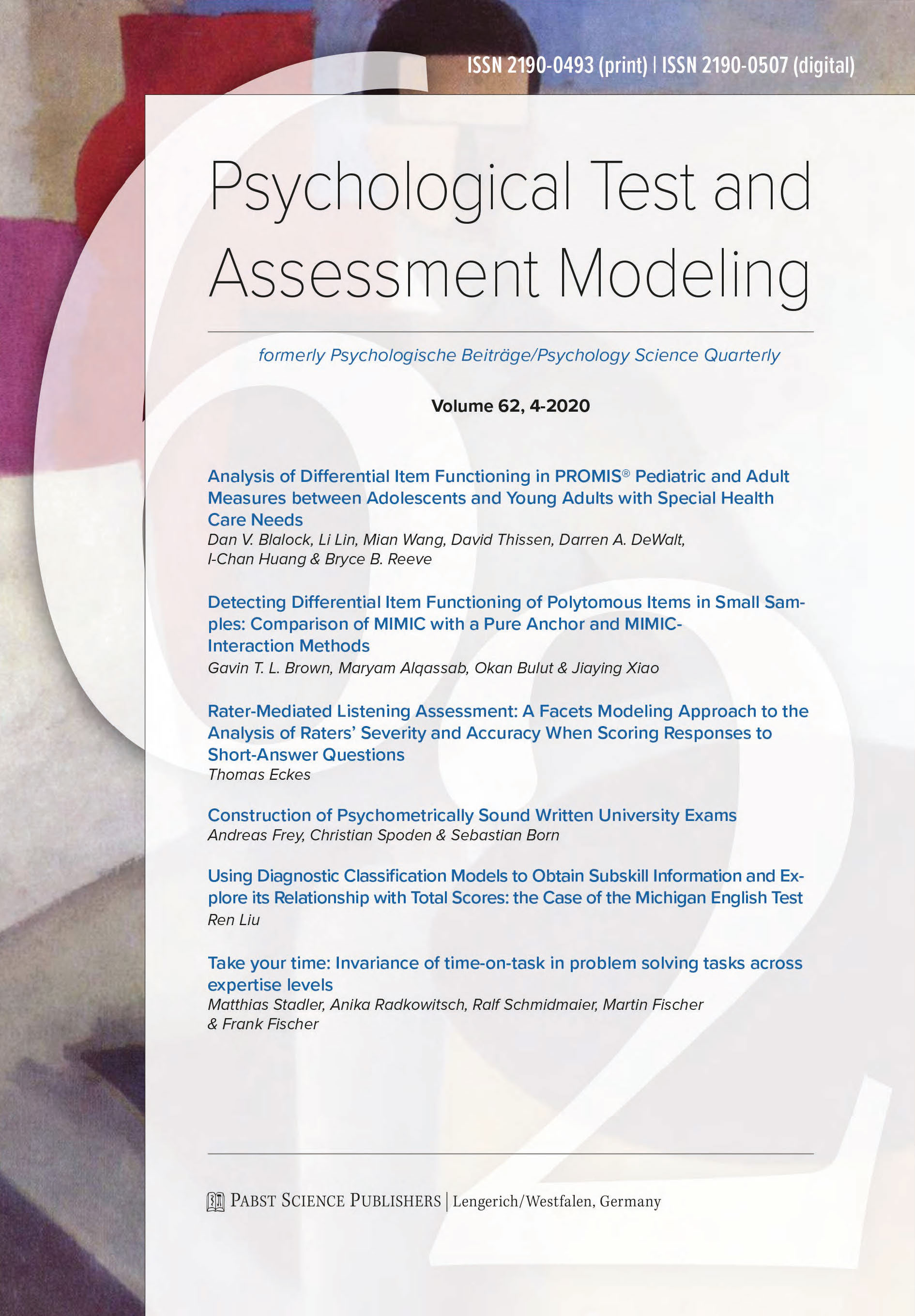 ISSN 2190-0493 (print) | ISSN 2190-0507 (digital)

Psychological Test and Assessment Modeling

formerly Psychologische Beiträge/Psychology Science Quarterly

Volume 62, 4-2020

Analysis of Differential Item Functioning in PROMIS® Pediatric and Adult Measures between Adolescents and Young Adults with Special Health Care Needs
Dan V. Blalock, Li Lin, Mian Wang, David Thissen, Darren A. DeWalt, I-Chan Huang & Bryce B. Reeve

Detecting Differential Item Functioning of Polytomous Items in Small Samples: Comparison of MIMIC with a Pure Anchor and MIMIC-Interaction Methods
Gavin T. L. Brown, Maryam Alqassab, Okan Bulut & Jiaying Xiao

Rater-Mediated Listening Assessment: A Facets Modeling Approach to the Analysis of Raters' Severity and Accuracy When Scoring Responses to Short-Answer Questions
Thomas Eckes

Construction of Psychometrically Sound Written University Exams
Andreas Frey, Christian Spoden & Sebastian Born

Using Diagnostic Classification Models to Obtain Subskill Information and Explore its Relationship with Total Scores: the Case of the Michigan English Test
Ren Liu

Take your time: Invariance of time-on-task in problem solving tasks across expertise levels
Matthias Stadler, Anika Radkowitsch, Ralf Schmidmaier, Martin Fischer & Frank Fischer

PABST SCIENCE PUBLISHERS | Lengerich/Westfalen, Germany